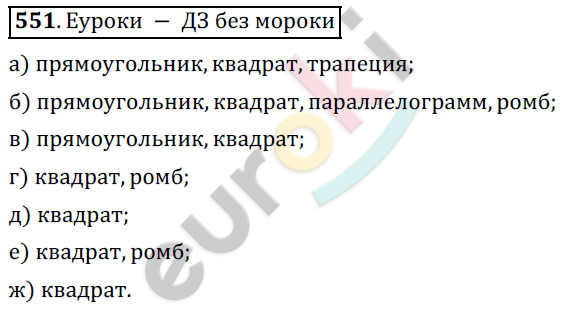 551. Еуроки — ДЗ без мороки

а) прямоугольник, квадрат, трапеция;

б) прямоугольник, квадрат, параллелограмм, ромб;

в) прямоугольник, квадрат;

г) квадрат, ромб;

д) квадрат;

е) квадрат, ромб;

ж) квадрат.

euroki